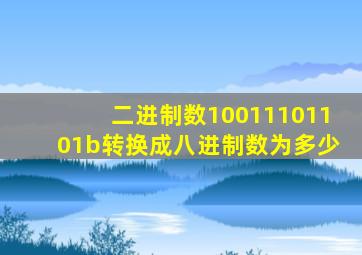 二进制数10011101101b转换成八进制数为多少